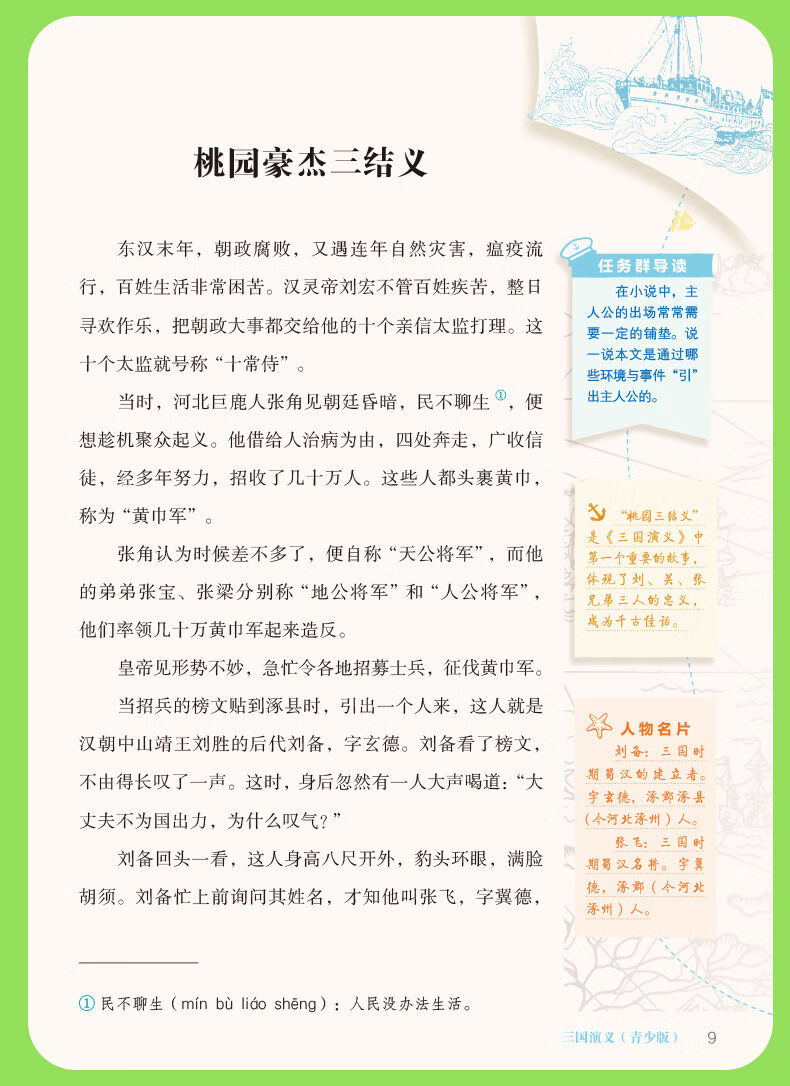 桃园豪杰三结义

东汉末年，朝政腐败，又遇连年自然灾害，瘟疫流行，百姓生活非常困苦。汉灵帝刘宏不管百姓疾苦，整日寻欢作乐，把朝政大事都交给他的十个亲信太监打理。这十个太监就号称“十常侍”。

当时，河北巨鹿人张角见朝廷昏暗，民不聊生①，便想趁机聚众起义。他借给人治病为由，四处奔走，广收信徒，经多年努力，招收了几十万人。这些人都头裹黄巾，称为“黄巾军”。

张角认为时候差不多了，便自称“天公将军”，而他的弟弟张宝、张梁分别称“地公将军”和“人公将军”，他们率领几十万黄巾军起来造反。

皇帝见形势不妙，急忙令各地招募士兵，征伐黄巾军。

当招兵的榜文贴到涿县时，引出一个人来，这人就是汉朝中山靖王刘胜的后代刘备，字玄德。刘备看了榜文，不由得长叹了一声。这时，身后忽然有一人大声喝道：“大丈夫不为国出力，为什么叹气？”

刘备回头一看，这人身高八尺开外，豹头环眼，满脸胡须。刘备忙上前询问其姓名，才知他叫张飞，字翼德，

① 民不聊生（mín bù liáo shēng）：人民没办法生活。

任务群导读

在小说中，主人公的出场常常需要一定的铺垫。说一说本文是通过哪些环境与事件“引”出主人公的。

“桃园三结义”是《三国演义》中第一个重要的故事，体现了刘、关、张兄弟三人的忠义，成为千古佳话。

人物名片

刘备：三国时期蜀汉的建立者。字玄德，涿郡涿县（今河北涿州）人。

张飞：三国时期蜀汉名将。字翼德，涿郡（今河北涿州）人。

三国演义（青少版） 9